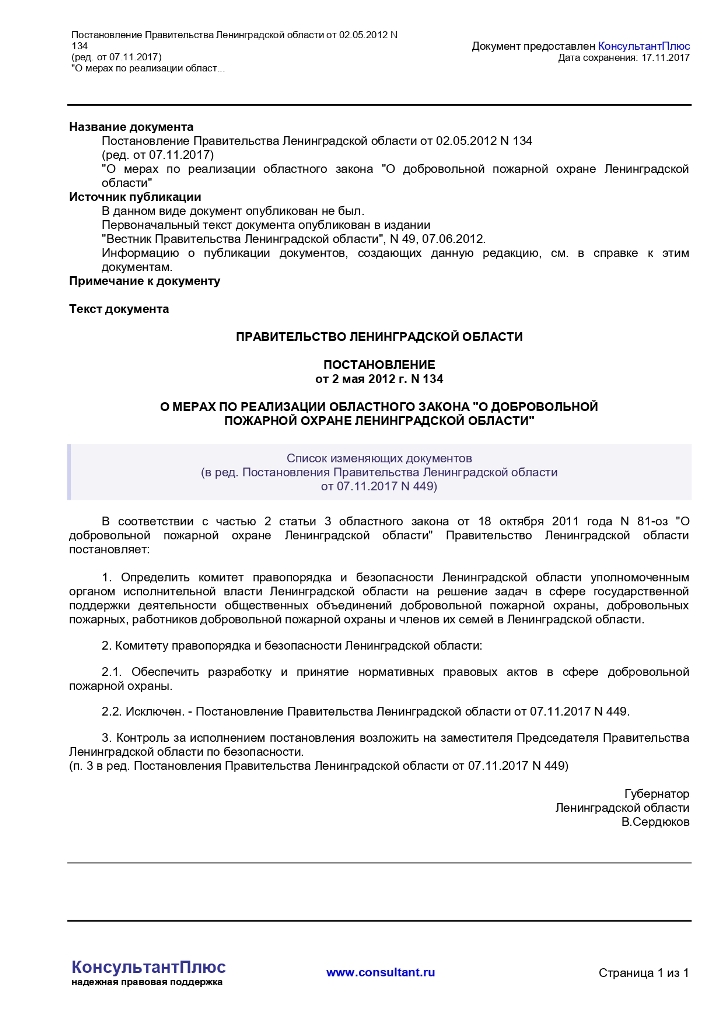 Постановление Правительства Ленинградской области от 02.05.2012 N 134
(ред. от 07.11.2017)
"О мерах по реализации област...

Документ предоставлен КонсультантПлюс
Дата сохранения: 17.11.2017

Название документа
Постановление Правительства Ленинградской области от 02.05.2012 N 134
(ред. от 07.11.2017)
"О мерах по реализации областного закона "О добровольной пожарной охране Ленинградской области"
Источник публикации
В данном виде документ опубликован не был.
Первоначальный текст документа опубликован в издании
"Вестник Правительства Ленинградской области", N 49, 07.06.2012.
Информацию о публикации документов, создающих данную редакцию, см. в справке к этим документам.
Примечание к документу

Текст документа

ПРАВИТЕЛЬСТВО ЛЕНИНГРАДСКОЙ ОБЛАСТИ

ПОСТАНОВЛЕНИЕ
от 2 мая 2012 г. N 134

О МЕРАХ ПО РЕАЛИЗАЦИИ ОБЛАСТНОГО ЗАКОНА "О ДОБРОВОЛЬНОЙ ПОЖАРНОЙ ОХРАНЕ ЛЕНИНГРАДСКОЙ ОБЛАСТИ"

Список изменяющих документов
(в ред. Постановления Правительства Ленинградской области
от 07.11.2017 N 449)

В соответствии с частью 2 статьи 3 областного закона от 18 октября 2011 года N 81-оз "О добровольной пожарной охране Ленинградской области" Правительство Ленинградской области постановляет:

1. Определить комитет правопорядка и безопасности Ленинградской области уполномоченным органом исполнительной власти Ленинградской области на решение задач в сфере государственной поддержки деятельности общественных объединений добровольной пожарной охраны, добровольных пожарных, работников добровольной пожарной охраны и членов их семей в Ленинградской области.

2. Комитету правопорядка и безопасности Ленинградской области:

2.1. Обеспечить разработку и принятие нормативных правовых актов в сфере добровольной пожарной охраны.

2.2. Исключен. - Постановление Правительства Ленинградской области от 07.11.2017 N 449.

3. Контроль за исполнением постановления возложить на заместителя Председателя Правительства Ленинградской области по безопасности.
(п. 3 в ред. Постановления Правительства Ленинградской области от 07.11.2017 N 449)

Губернатор
Ленинградской области
В.Сердюков

КонсультантПлюс
надежная правовая поддержка

www.consultant.ru

Страница 1 из 1